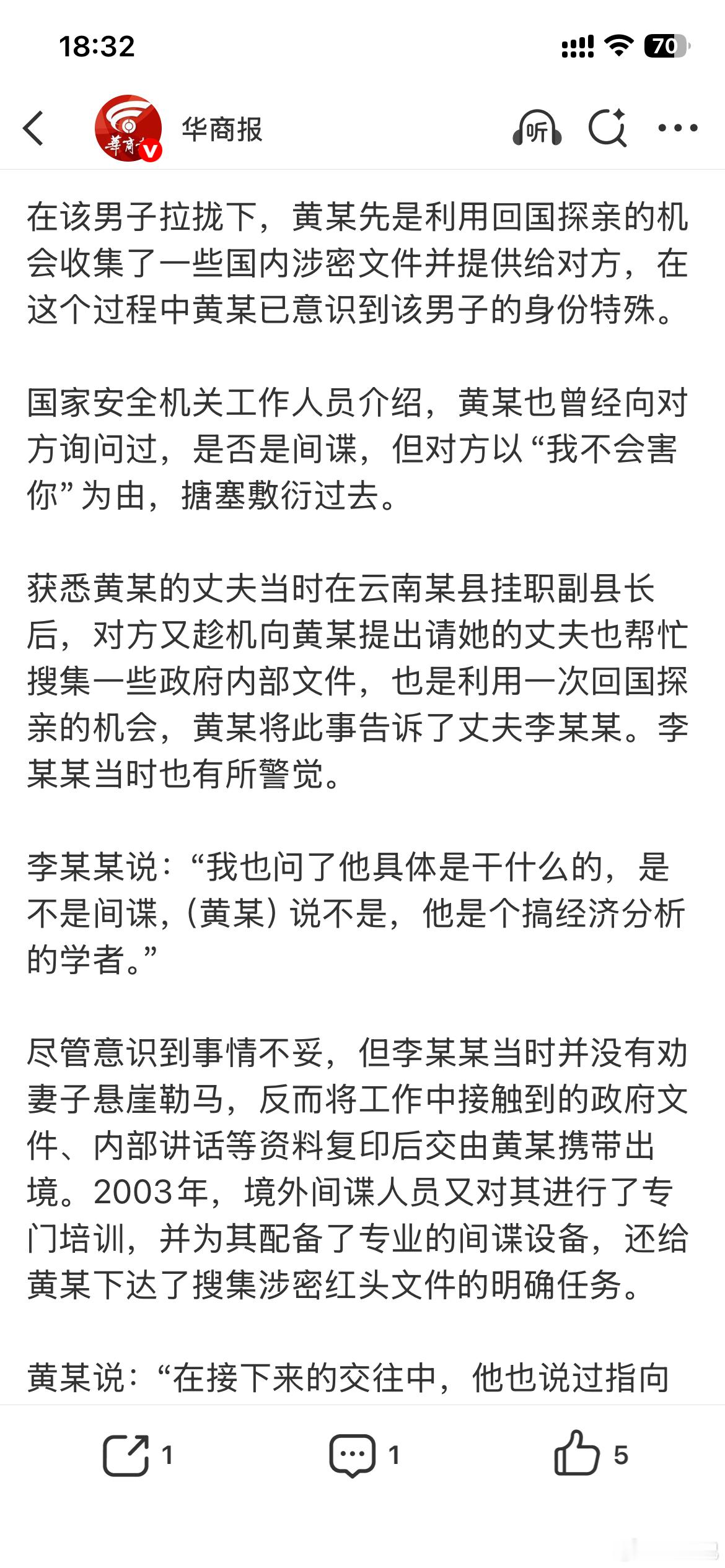 18:32

70

华商报

听

在该男子拉拢下，黄某先是利用回国探亲的机会收集了一些国内涉密文件并提供给对方，在这个过程中黄某已意识到该男子的身份特殊。

国家安全机关工作人员介绍，黄某也曾经向对方询问过，是否是间谍，但对方以“我不会害你”为由，搪塞敷衍过去。

获悉黄某的丈夫当时在云南某县挂职副县长后，对方又趁机向黄某提出请她的丈夫也帮忙搜集一些政府内部文件，也是利用一次回国探亲的机会，黄某将此事告诉了丈夫李某某。李某某当时也有所警觉。

李某某说：“我也问了他具体是干什么的，是不是间谍，（黄某）说不是，他是个搞经济分析的学者。”

尽管意识到事情不妥，但李某某当时并没有劝妻子悬崖勒马，反而将工作中接触到的政府文件、内部讲话等资料复印后交由黄某携带出境。2003年，境外间谍人员又对其进行了专门培训，并为其配备了专业的间谍设备，还给黄某下达了搜集涉密红头文件的明确任务。

黄某说：“在接下来的交往中，他也说过指向

1

1

5